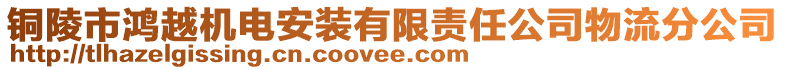 铜陵市鸿越机电安装有限责任公司物流分公司
http://tlhazelgissing.cn.coovee.com